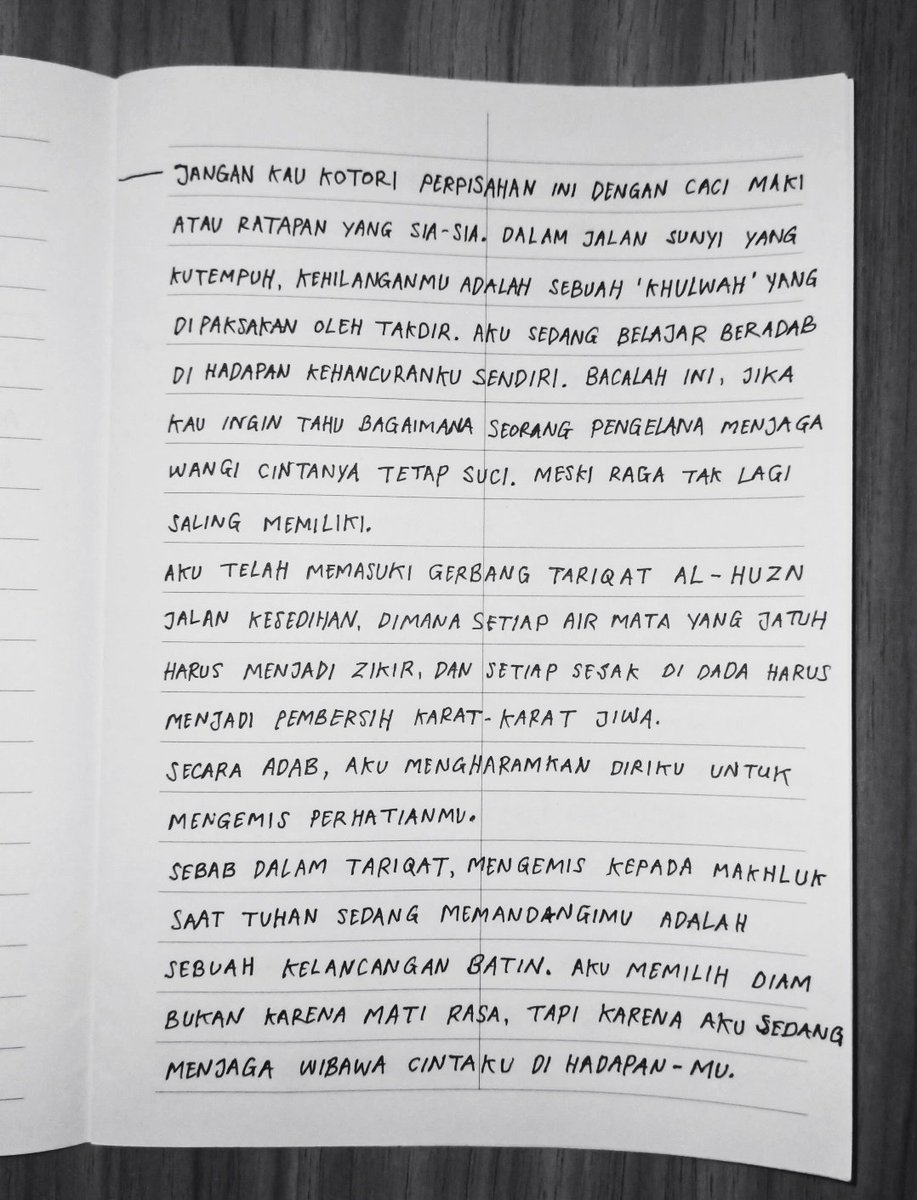 — JANGAN KAU KOTORI PERPISAHAN INI DENGAN CACI MAKI ATAU RATAPAN YANG SIA-SIA. DALAM JALAN SUNYI YANG KUTEMPUH, KEHILANGANMU ADALAH SEBUAH 'KHULWAH' YANG DIPAKSAKAN OLEH TAKDIR. AKU SEDANG BELAJAR BERADAB DI HADAPAN KEHANCURANKU SENDIRI. BACALAH INI, JIKA KAU INGIN TAHU BAGAIMANA SEORANG PENGELANA MENJAGA WANGI CINTANYA TETAP SUCI. MESKI RAGA TAK LAGI SALING MEMILIKI.

AKU TELAH MEMASUKI GERBANG TARIQAT AL-HUZN JALAN KESEDIHAN, DIMANA SETIAP AIR MATA YANG JATUH HARUS MENJADI ZIKIR, DAN SETIAP SESAK DI DADA HARUS MENJADI PEMBERSIH KARAT-KARAT JIWA.

SECARA ADAB, AKU MENGHARAMKAN DIRIKU UNTUK MENGEMIS PERHATIANMU.

SEBAB DALAM TARIQAT, MENGEMIS KEPADA MAKHLUK SAAT TUHAN SEDANG MEMANDANGIMU ADALAH SEBUAH KELANCANGAN BATIN. AKU MEMILIH DIAM BUKAN KARENA MATI RASA, TAPI KARENA AKU SEDANG MENJAGA WIBAWA CINTAKU DI HADAPAN-MU.